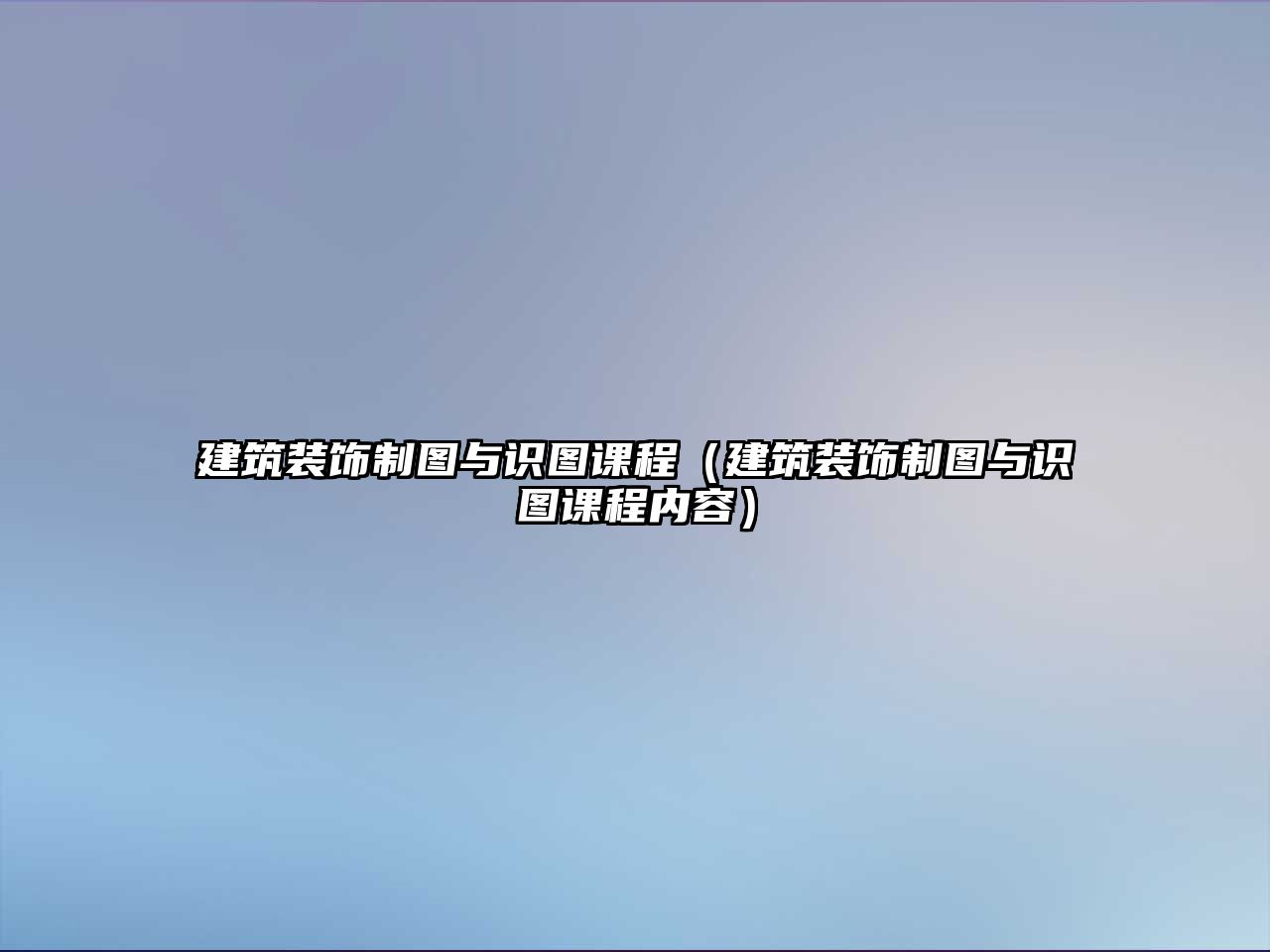 建筑装饰制图与识图课程（建筑装饰制图与识图课程内容）